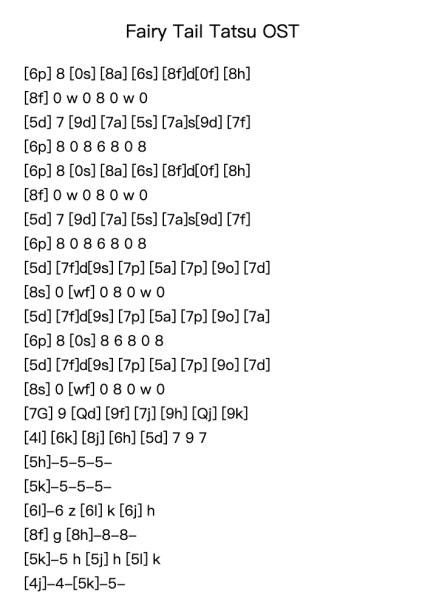 Fairy Tail Tatsu OST

[6p] 8 [0s] [8a] [6s] [8f]d[0f] [8h]
[8f] 0 w 0 8 0 w 0
[5d] 7 [9d] [7a] [5s] [7a]s[9d] [7f]
[6p] 8 0 8 6 8 0 8
[6p] 8 [0s] [8a] [6s] [8f]d[0f] [8h]
[8f] 0 w 0 8 0 w 0
[5d] 7 [9d] [7a] [5s] [7a]s[9d] [7f]
[6p] 8 0 8 6 8 0 8
[5d] [7f]d[9s] [7p] [5a] [7p] [9o] [7d]
[8s] 0 [wf] 0 8 0 w 0
[5d] [7f]d[9s] [7p] [5a] [7p] [9o] [7a]
[6p] 8 [0s] 8 6 8 0 8
[5d] [7f]d[9s] [7p] [5a] [7p] [9o] [7d]
[8s] 0 [wf] 0 8 0 w 0
[7G] 9 [Qd] [9f] [7j] [9h] [Qj] [9k]
[4l] [6k] [8j] [6h] [5d] 7 9 7
[5h]–5–5–5–
[5k]–5–5–5–
[6l]–6 z [6l] k [6j] h
[8f] g [8h]–8–8–
[5k]–5 h [5j] h [5l] k
[4j]–4–[5k]–5–